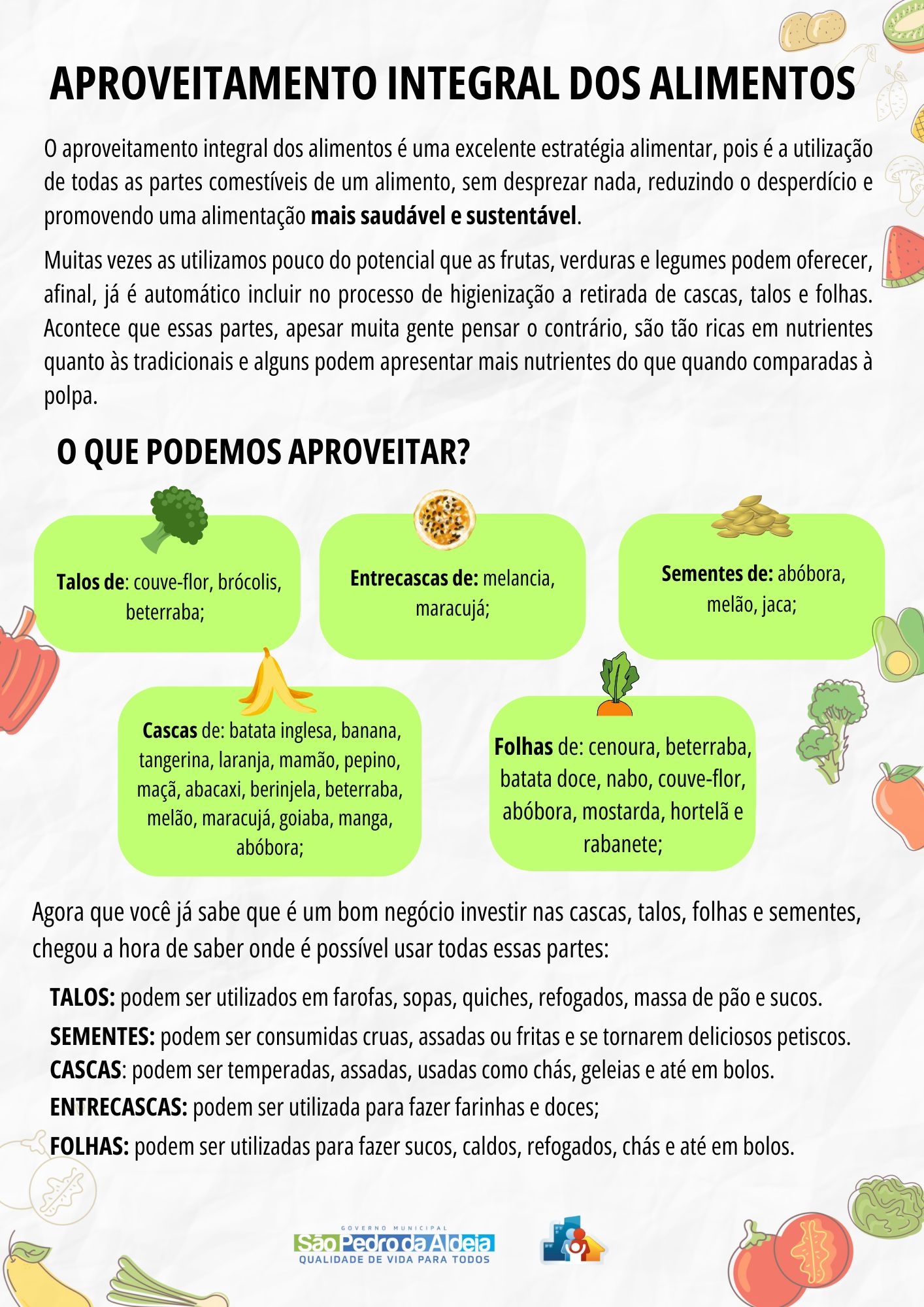 APROVEITAMENTO INTEGRAL DOS ALIMENTOS

O aproveitamento integral dos alimentos é uma excelente estratégia alimentar, pois é a utilização de todas as partes comestíveis de um alimento, sem desprezar nada, reduzindo o desperdício e promovendo uma alimentação mais saudável e sustentável.

Muitas vezes as utilizamos pouco do potencial que as frutas, verduras e legumes podem oferecer, afinal, já é automático incluir no processo de higienização a retirada de cascas, talos e folhas. Acontece que essas partes, apesar muita gente pensar o contrário, são tão ricas em nutrientes quanto às tradicionais e alguns podem apresentar mais nutrientes do que quando comparadas à polpa.

O QUE PODEMOS APROVEITAR?

Talos de: couve-flor, brócolis, beterraba;

Entrecascas de: melancia, maracujá;

Sementes de: abóbora, melão, jaca;

Cascas de: batata inglesa, banana, tangerina, laranja, mamão, pepino, maçã, abacaxi, berinjela, beterraba, melão, maracujá, goiaba, manga, abóbora;

Folhas de: cenoura, beterraba, batata doce, nabo, couve-flor, abóbora, mostarda, hortelã e rabanete;

Agora que você já sabe que é um bom negócio investir nas cascas, talos, folhas e sementes, chegou a hora de saber onde é possível usar todas essas partes:

TALOS: podem ser utilizados em farofas, sopas, quiches, refogados, massa de pão e sucos.

SEMENTES: podem ser consumidas cruas, assadas ou fritas e se tornarem deliciosos petiscos.

CASCAS: podem ser temperadas, assadas, usadas como chás, geleias e até em bolos.

ENTRECASCAS: podem ser utilizada para fazer farinhas e doces;

FOLHAS: podem ser utilizadas para fazer sucos, caldos, refogados, chás e até em bolos.

GOVERNO MUNICIPAL
São Pedro da Aldeia
QUALIDADE DE VIDA PARA TODOS